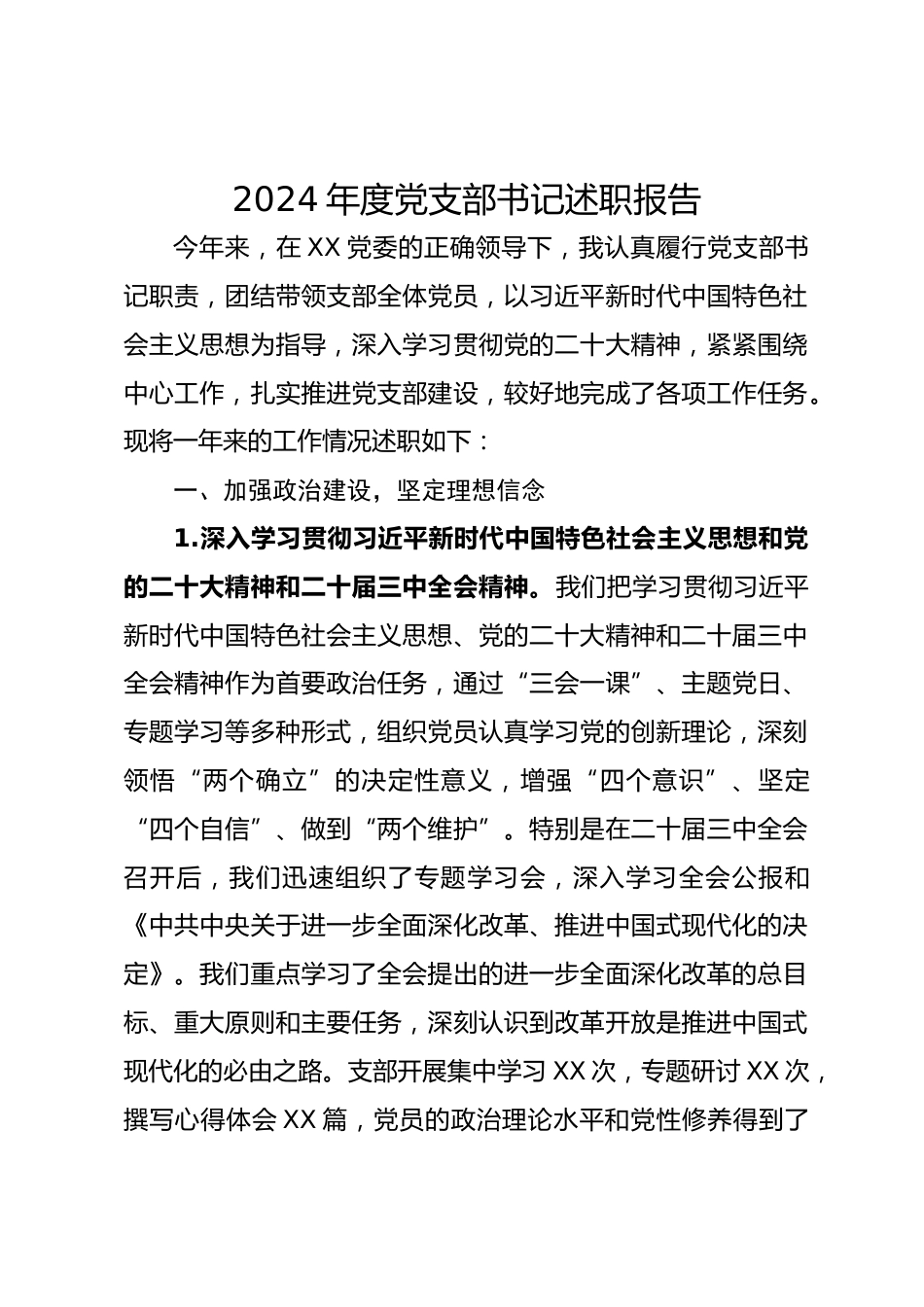 2024 年度党支部书记述职报告

今年来，在 XX 党委的正确领导下，我认真履行党支部书记职责，团结带领支部全体党员，以习近平新时代中国特色社会主义思想为指导，深入学习贯彻党的二十大精神，紧紧围绕中心工作，扎实推进党支部建设，较好地完成了各项工作任务。现将一年来的工作情况述职如下：

一、加强政治建设，坚定理想信念

1.深入学习贯彻习近平新时代中国特色社会主义思想和党的二十大精神和二十届三中全会精神。我们把学习贯彻习近平新时代中国特色社会主义思想、党的二十大精神和二十届三中全会精神作为首要政治任务，通过“三会一课”、主题党日、专题学习等多种形式，组织党员认真学习党的创新理论，深刻领悟“两个确立”的决定性意义，增强“四个意识”、坚定“四个自信”、做到“两个维护”。特别是在二十届三中全会召开后，我们迅速组织了专题学习会，深入学习全会公报和《中共中央关于进一步全面深化改革、推进中国式现代化的决定》。我们重点学习了全会提出的进一步全面深化改革的总目标、重大原则和主要任务，深刻认识到改革开放是推进中国式现代化的必由之路。支部开展集中学习 XX 次，专题研讨 XX 次，撰写心得体会 XX 篇，党员的政治理论水平和党性修养得到了